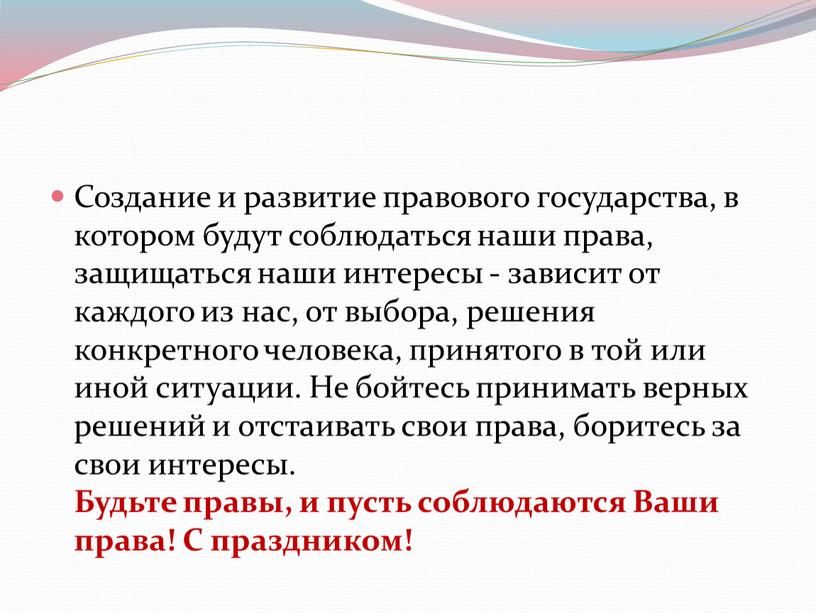 Создание и развитие правового государства, в котором будут соблюдаться наши права, защищаться наши интересы - зависит от каждого из нас, от выбора, решения конкретного человека, принятого в той или иной ситуации. Не бойтесь принимать верных решений и отстаивать свои права, боритесь за свои интересы.
Будьте правы, и пусть соблюдаются Ваши права! С праздником!